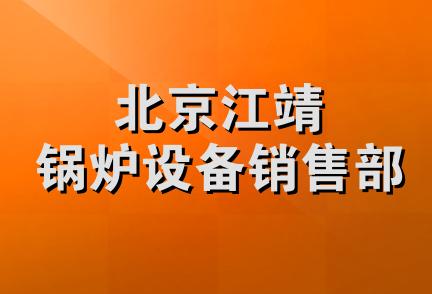 北京江靖
锅炉设备销售部